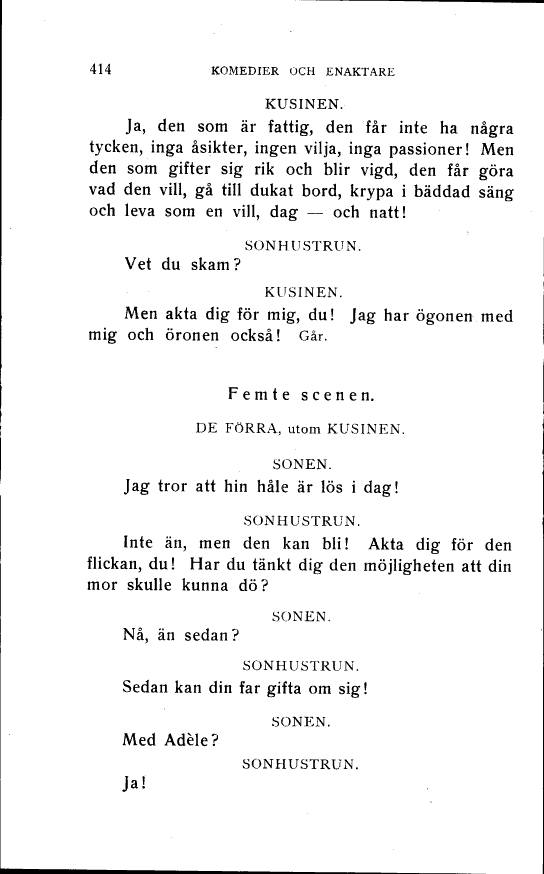 414 KOMEDIER OCH ENAKTARE

KUSINEN.

Ja, den som är fattig, den får inte ha några tycken, inga åsikter, ingen vilja, inga passioner! Men den som gifter sig rik och blir vigd, den får göra vad den vill, gå till dukat bord, krypa i bäddad säng och leva som en vill, dag — och natt!

SONHUSTRUN.

Vet du skam?

KUSINEN.

Men akta dig för mig, du! Jag har ögonen med mig och öronen också! Går.

Femte scenen.

DE FÖRRA, utom KUSINEN.

SONEN.

Jag tror att hin håle är lös i dag!

SONHUSTRUN.

Inte än, men den kan bli! Akta dig för den flickan, du! Har du tänkt dig den möjligheten att din mor skulle kunna dö?

SONEN.

Nå, än sedan?

SONHUSTRUN.

Sedan kan din far gifta om sig!

SONEN.

Med Adèle?

SONHUSTRUN.

Ja!